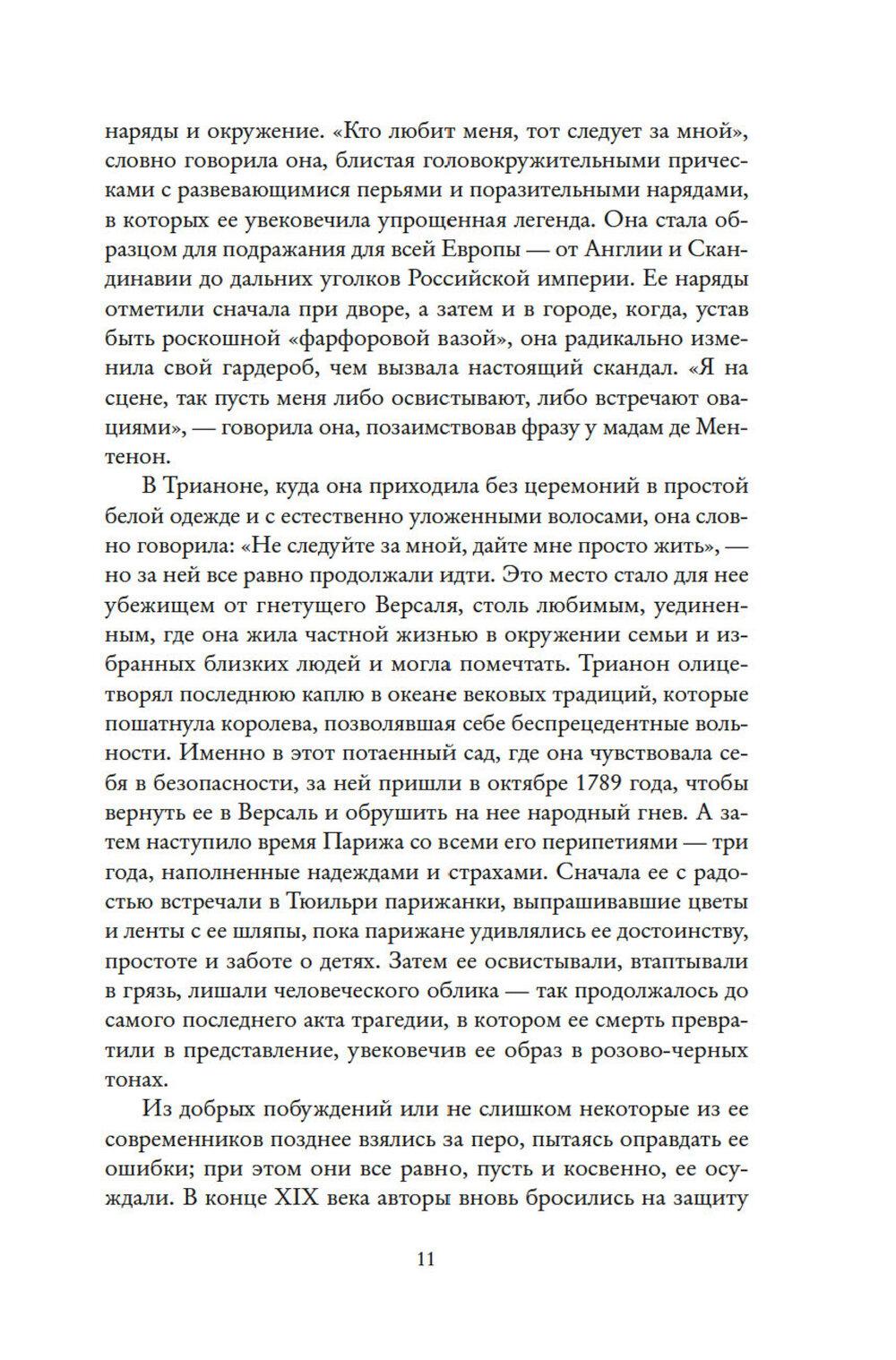 наряды и окружение. «Кто любит меня, тот следует за мной», словно говорила она, блистая головокружительными прическами с развевающимися перьями и поразительными нарядами, в которых ее увековечила упрощенная легенда. Она стала образцом для подражания для всей Европы — от Англии и Скандинавии до дальних уголков Российской империи. Ее наряды отметили сначала при дворе, а затем и в городе, когда, устав быть роскошной «фарфоровой вазой», она радикально изменила свой гардероб, чем вызвала настоящий скандал. «Я на сцене, так пусть меня либо освистывают, либо встречают овациями», — говорила она, позаимствовав фразу у мадам де Ментенон.

В Трианоне, куда она приходила без церемоний в простой белой одежде и с естественно уложенными волосами, она словно говорила: «Не следуйте за мной, дайте мне просто жить», — но за ней все равно продолжали идти. Это место стало для нее убежищем от гнетущего Версаля, столь любимым, уединенным, где она жила частной жизнью в окружении семьи и избранных близких людей и могла помечтать. Трианон олицетворял последнюю каплю в океане вековых традиций, которые пошатнула королева, позволявшая себе беспрецедентные вольности. Именно в этот потаенный сад, где она чувствовала себя в безопасности, за ней пришли в октябре 1789 года, чтобы вернуть ее в Версаль и обрушить на нее народный гнев. А затем наступило время Парижа со всеми его перипетиями — три года, наполненные надеждами и страхами. Сначала ее с радостью встречали в Тюильри парижанки, выпрашивавшие цветы и ленты с ее шляпы, пока парижане удивлялись ее достоинству, простоте и заботе о детях. Затем ее освистывали, втаптывали в грязь, лишали человеческого облика — так продолжалось до самого последнего акта трагедии, в котором ее смерть превратили в представление, увековечив ее образ в розово-черных тонах.

Из добрых побуждений или не слишком некоторые из ее современников позднее взялись за перо, пытаясь оправдать ее ошибки; при этом они все равно, пусть и косвенно, ее осуждали. В конце XIX века авторы вновь бросились на защиту

11